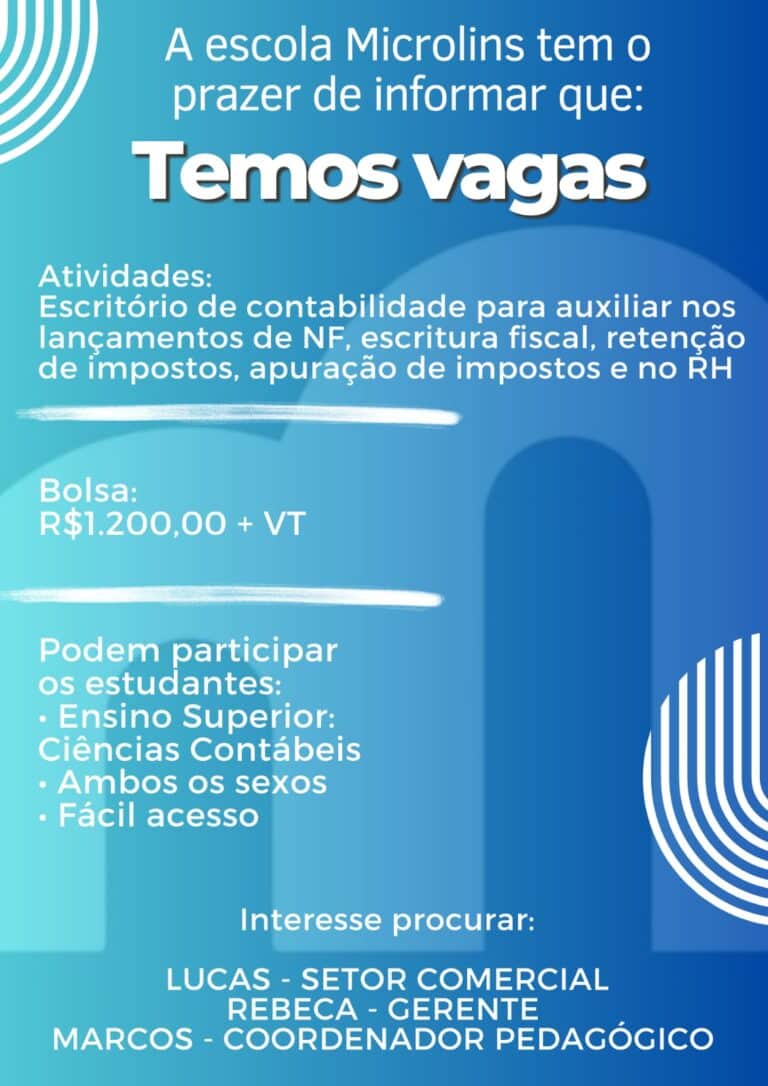 A escola Microlins tem o prazer de informar que:

Temos vagas

Atividades:
Escritório de contabilidade para auxiliar nos lançamentos de NF, escritura fiscal, retenção de impostos, apuração de impostos e no RH

Bolsa:
R$1.200,00 + VT

Podem participar os estudantes:
• Ensino Superior: Ciências Contábeis
• Ambos os sexos
• Fácil acesso

Interesse procurar:

LUCAS - SETOR COMERCIAL
REBECA - GERENTE
MARCOS - COORDENADOR PEDAGÓGICO